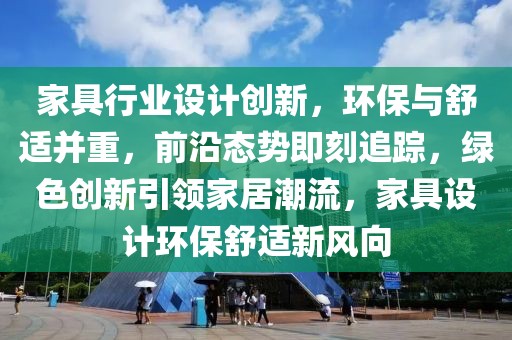 家具行业设计创新，环保与舒适并重，前沿态势即刻追踪，绿色创新引领家居潮流，家具设计环保舒适新风向